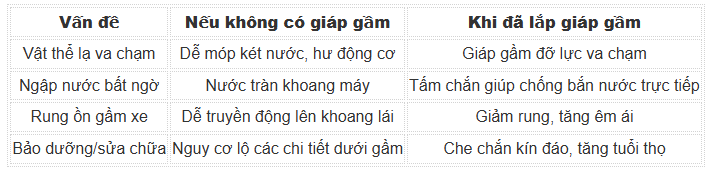 | Vấn đề | Nếu không có giáp gầm | Khi đã lắp giáp gầm |
|---|---|---|
| Vật thể lạ va chạm | Dễ móp két nước, hư động cơ | Giáp gầm đỡ lực va chạm |
| Ngập nước bất ngờ | Nước tràn khoang máy | Tấm chắn giúp chống bắn nước trực tiếp |
| Rung ồn gầm xe | Dễ truyền động lên khoang lái | Giảm rung, tăng êm ái |
| Bảo dưỡng/sửa chữa | Nguy cơ lộ các chi tiết dưới gầm | Che chắn kín đáo, tăng tuổi thọ |